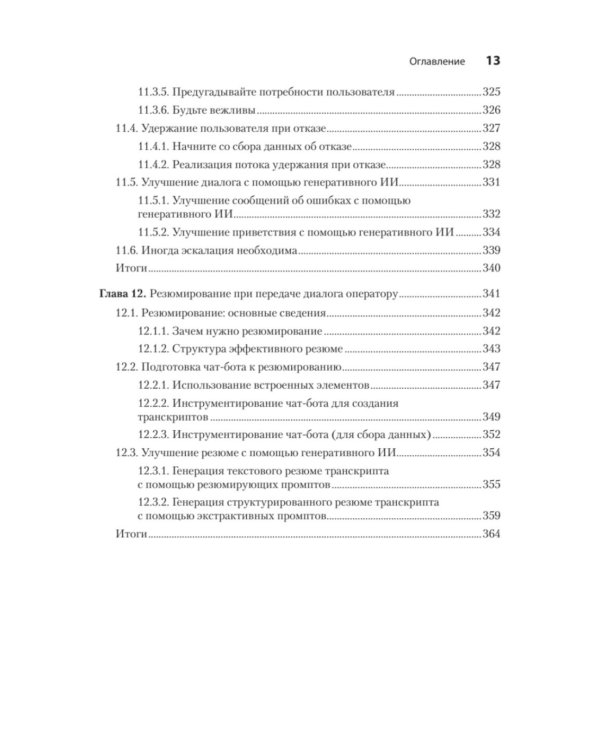 Оглавление 13

11.3.5. Предугадывайте потребности пользователя 325
11.3.6. Будьте вежливы 326
11.4. Удержание пользователя при отказе 327
11.4.1. Начните со сбора данных об отказе 328
11.4.2. Реализация потока удержания при отказе 328
11.5. Улучшение диалога с помощью генеративного ИИ 331
11.5.1. Улучшение сообщений об ошибках с помощью генеративного ИИ 332
11.5.2. Улучшение приветствия с помощью генеративного ИИ 334
11.6. Иногда эскалация необходима 339
Итоги 340

Глава 12. Резюмирование при передаче диалога оператору 341
12.1. Резюмирование: основные сведения 342
12.1.1. Зачем нужно резюмирование 342
12.1.2. Структура эффективного резюме 343
12.2. Подготовка чат-бота к резюмированию 347
12.2.1. Использование встроенных элементов 347
12.2.2. Инструментирование чат-бота для создания транскриптов 349
12.2.3. Инструментирование чат-бота (для сбора данных) 352
12.3. Улучшение резюме с помощью генеративного ИИ 354
12.3.1. Генерация текстового резюме транскрипта с помощью резюмирующих промптов 355
12.3.2. Генерация структурированного резюме транскрипта с помощью экстрактивных промптов 359
Итоги 364